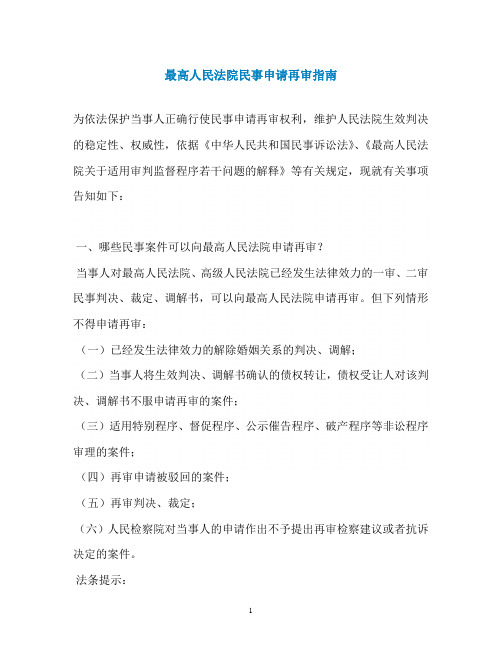 最高人民法院民事申请再审指南

为依法保护当事人正确行使民事申请再审权利，维护人民法院生效判决的稳定性、权威性，依据《中华人民共和国民事诉讼法》、《最高人民法院关于适用审判监督程序若干问题的解释》等有关规定，现就有关事项告知如下：

一、哪些民事案件可以向最高人民法院申请再审？

当事人对最高人民法院、高级人民法院已经发生法律效力的一审、二审民事判决、裁定、调解书，可以向最高人民法院申请再审。但下列情形不得申请再审：

（一）已经发生法律效力的解除婚姻关系的判决、调解；

（二）当事人将生效判决、调解书确认的债权转让，债权受让人对该判决、调解书不服申请再审的案件；

（三）适用特别程序、督促程序、公示催告程序、破产程序等非讼程序审理的案件；

（四）再审申请被驳回的案件；

（五）再审判决、裁定；

（六）人民检察院对当事人的申请作出不予提出再审检察建议或者抗诉决定的案件。

法条提示：

1